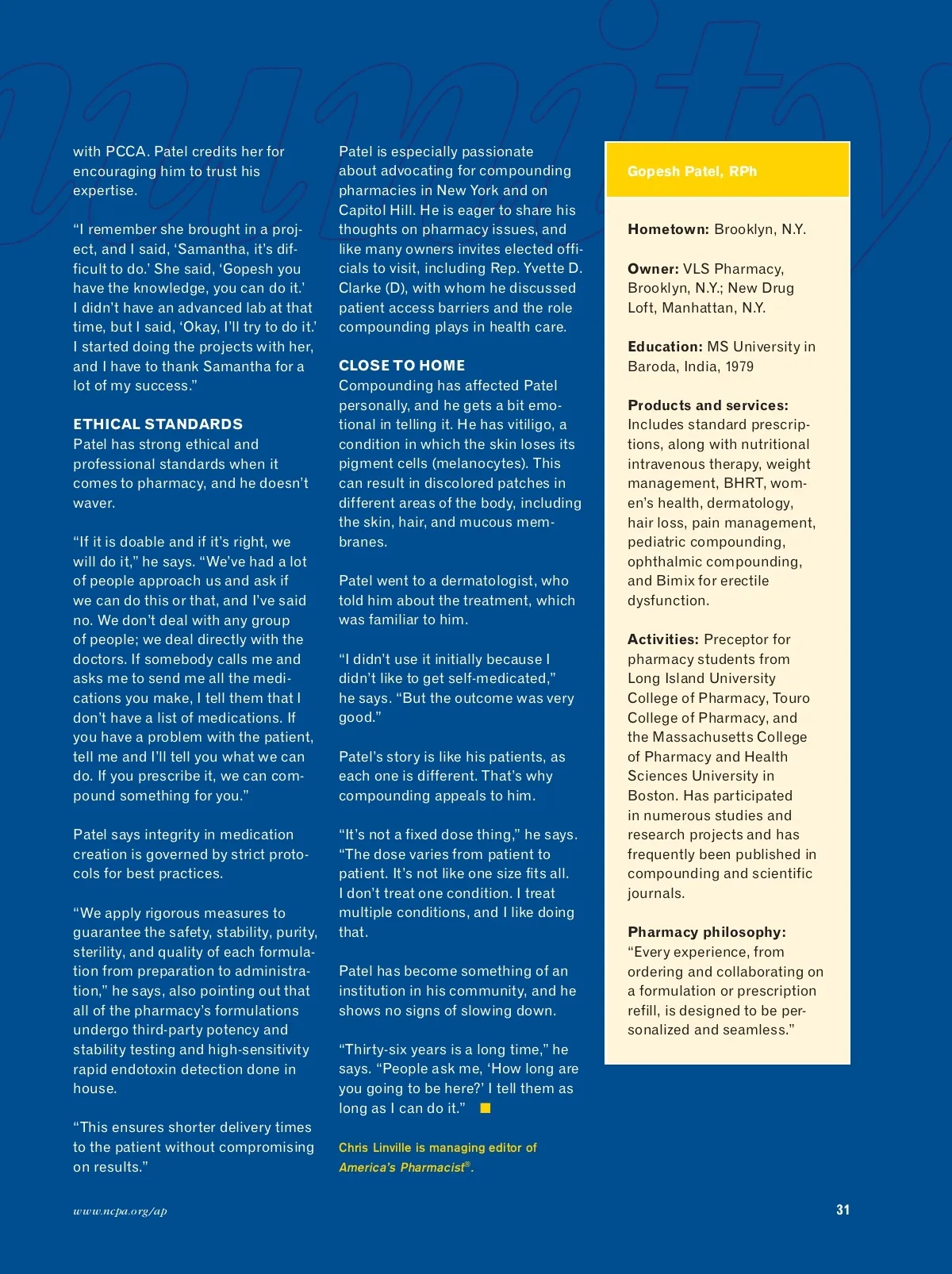 with PCCA. Patel credits her for encouraging him to trust his expertise.

"I remember she brought in a project, and I said, 'Samantha, it's difficult to do.' She said, 'Gopesh you have the knowledge, you can do it.' I didn't have an advanced lab at that time, but I said, 'Okay, I'll try to do it.' I started doing the projects with her, and I have to thank Samantha for a lot of my success."

ETHICAL STANDARDS
Patel has strong ethical and professional standards when it comes to pharmacy, and he doesn't waver.

"If it is doable and if it's right, we will do it," he says. "We've had a lot of people approach us and ask if we can do this or that, and I've said no. We don't deal with any group of people; we deal directly with the doctors. If somebody calls me and asks me to send me all the medications you make, I tell them that I don't have a list of medications. If you have a problem with the patient, tell me and I'll tell you what we can do. If you prescribe it, we can compound something for you."

Patel says integrity in medication creation is governed by strict protocols for best practices.

"We apply rigorous measures to guarantee the safety, stability, purity, sterility, and quality of each formulation from preparation to administration," he says, also pointing out that all of the pharmacy's formulations undergo third-party potency and stability testing and high-sensitivity rapid endotoxin detection done in house.

"This ensures shorter delivery times to the patient without compromising on results."

Patel is especially passionate about advocating for compounding pharmacies in New York and on Capitol Hill. He is eager to share his thoughts on pharmacy issues, and like many owners invites elected officials to visit, including Rep. Yvette D. Clarke (D), with whom he discussed patient access barriers and the role compounding plays in health care.

CLOSE TO HOME
Compounding has affected Patel personally, and he gets a bit emotional in telling it. He has vitiligo, a condition in which the skin loses its pigment cells (melanocytes). This can result in discolored patches in different areas of the body, including the skin, hair, and mucous membranes.

Patel went to a dermatologist, who told him about the treatment, which was familiar to him.

"I didn't use it initially because I didn't like to get self-medicated," he says. "But the outcome was very good."

Patel's story is like his patients, as each one is different. That's why compounding appeals to him.

"It's not a fixed dose thing," he says. "The dose varies from patient to patient. It's not like one size fits all. I don't treat one condition. I treat multiple conditions, and I like doing that.

Patel has become something of an institution in his community, and he shows no signs of slowing down.

"Thirty-six years is a long time," he says. "People ask me, 'How long are you going to be here?' I tell them as long as I can do it."

Chris Linville is managing editor of America's Pharmacist®.

Gopesh Patel, RPh

Hometown: Brooklyn, N.Y.

Owner: VLS Pharmacy, Brooklyn, N.Y.; New Drug Loft, Manhattan, N.Y.

Education: MS University in Baroda, India, 1979

Products and services: Includes standard prescriptions, along with nutritional intravenous therapy, weight management, BHRT, women's health, dermatology, hair loss, pain management, pediatric compounding, ophthalmic compounding, and Bimix for erectile dysfunction.

Activities: Preceptor for pharmacy students from Long Island University College of Pharmacy, Touro College of Pharmacy, and the Massachusetts College of Pharmacy and Health Sciences University in Boston. Has participated in numerous studies and research projects and has frequently been published in compounding and scientific journals.

Pharmacy philosophy: "Every experience, from ordering and collaborating on a formulation or prescription refill, is designed to be personalized and seamless."

www.ncpa.org/ap

31